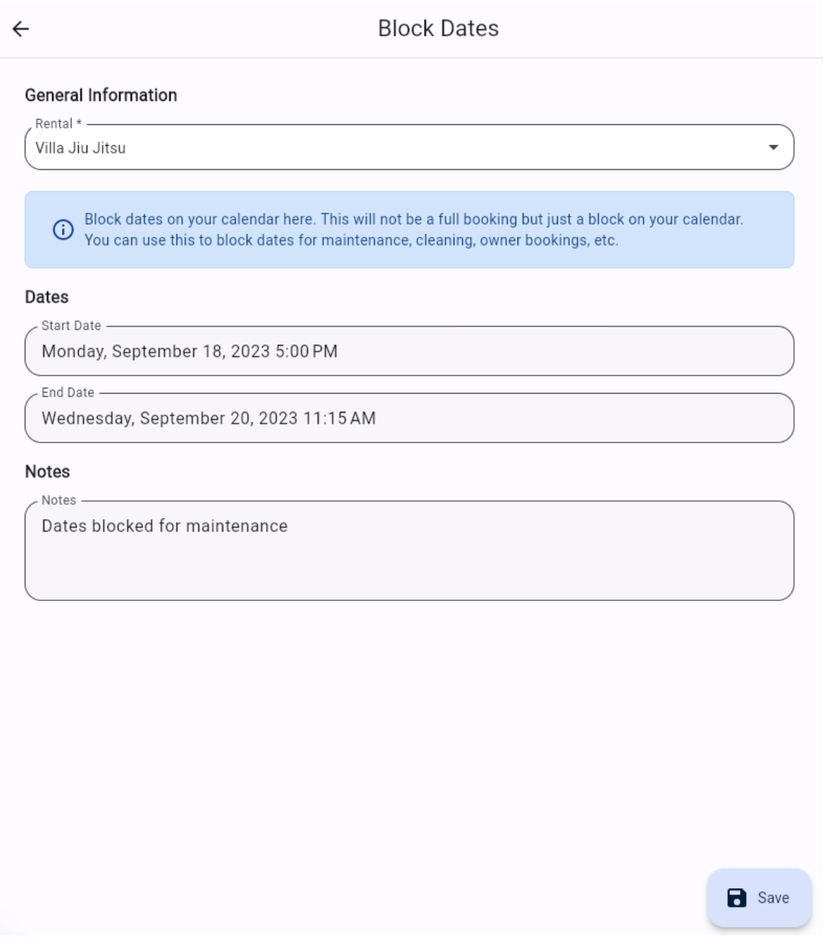 Block Dates

General Information

Rental *
Villa Jiu Jitsu

Block dates on your calendar here. This will not be a full booking but just a block on your calendar. You can use this to block dates for maintenance, cleaning, owner bookings, etc.

Dates

Start Date
Monday, September 18, 2023 5:00 PM

End Date
Wednesday, September 20, 2023 11:15 AM

Notes

Notes
Dates blocked for maintenance

Save